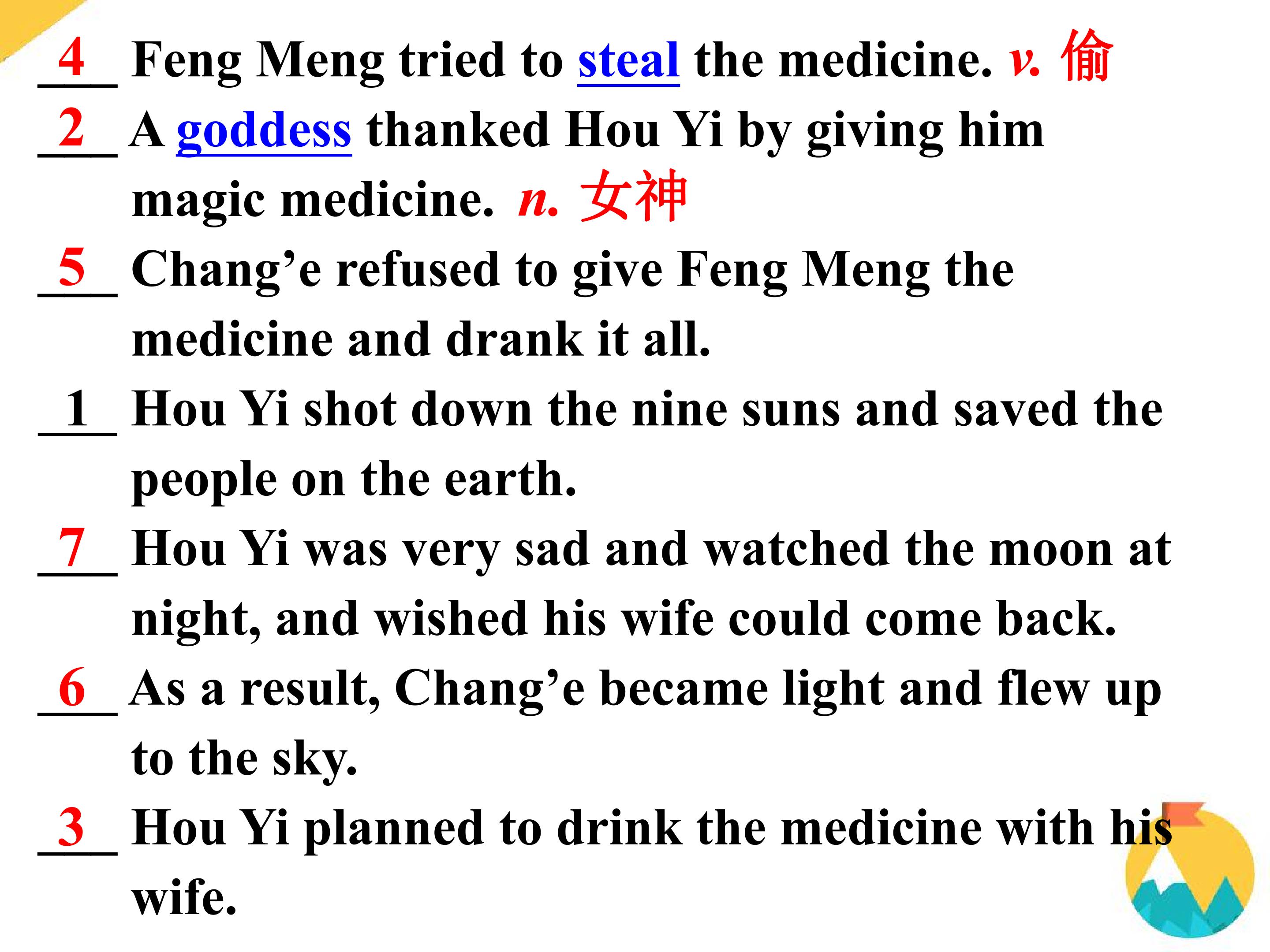 4 Feng Meng tried to steal the medicine. v. 偷

2 A goddess thanked Hou Yi by giving him magic medicine. n. 女神

5 Chang'e refused to give Feng Meng the medicine and drank it all.

1 Hou Yi shot down the nine suns and saved the people on the earth.

7 Hou Yi was very sad and watched the moon at night, and wished his wife could come back.

6 As a result, Chang'e became light and flew up to the sky.

3 Hou Yi planned to drink the medicine with his wife.